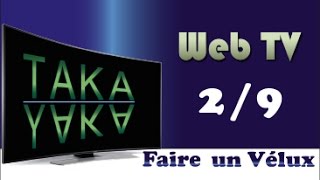 TAKA
YAKA

Web TV

2/9

Faire un Vélux